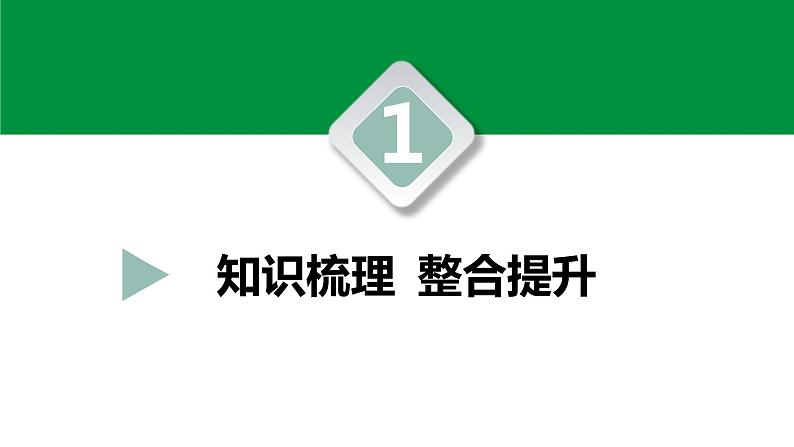 1

知识梳理 整合提升